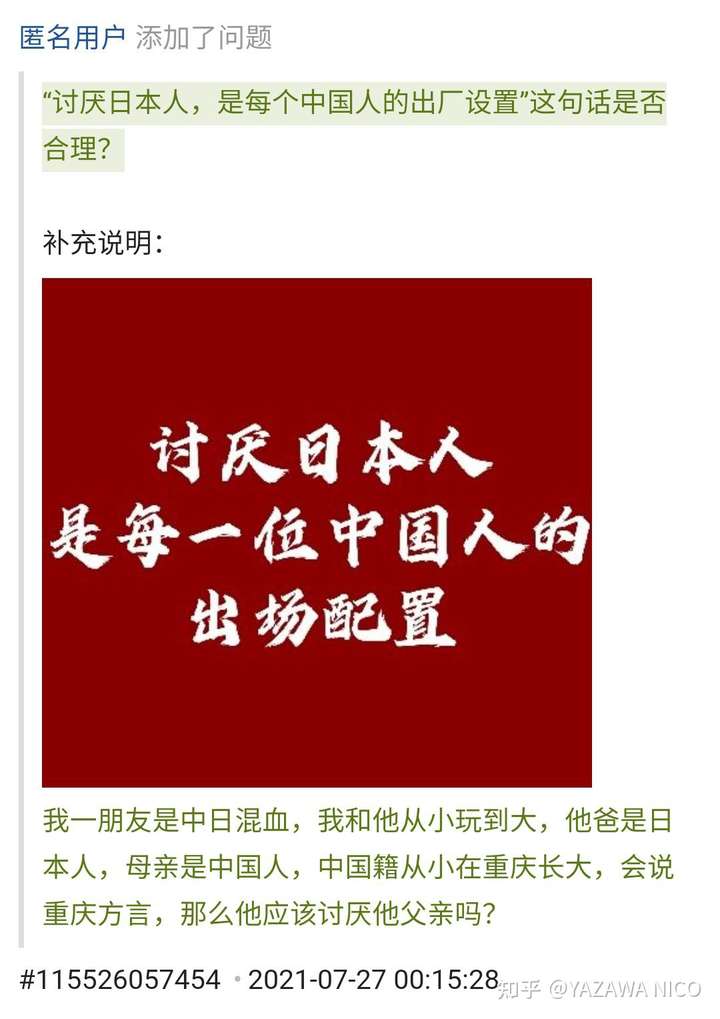 匿名用户 添加了问题

“讨厌日本人，是每个中国人的出厂设置”这句话是否合理？

补充说明：

讨厌日本人
是每一位中国人的
出场配置

我一朋友是中日混血，我和他从小玩到大，他爸是日本人，母亲是中国人，中国籍从小在重庆长大，会说重庆方言，那么他应该讨厌他父亲吗？

#115526057454 • 2021-07-27 00:15:28

知乎 @YAZAWA NICO